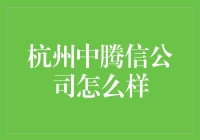 杭州中腾信公司怎么样